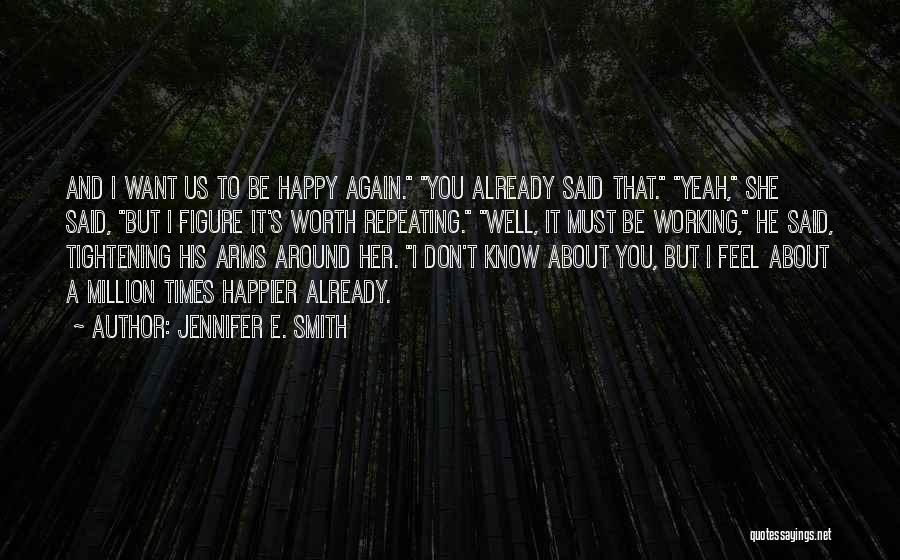 AND I WANT US TO BE HAPPY AGAIN." "YOU ALREADY SAID THAT." "YEAH," SHE SAID, "BUT I FIGURE IT'S WORTH REPEATING." "WELL, IT MUST BE WORKING," HE SAID, TIGHTENING HIS ARMS AROUND HER. "I DON'T KNOW ABOUT YOU, BUT I FEEL ABOUT A MILLION TIMES HAPPIER ALREADY.

~ AUTHOR: JENNIFER E. SMITH

quotessayings.net